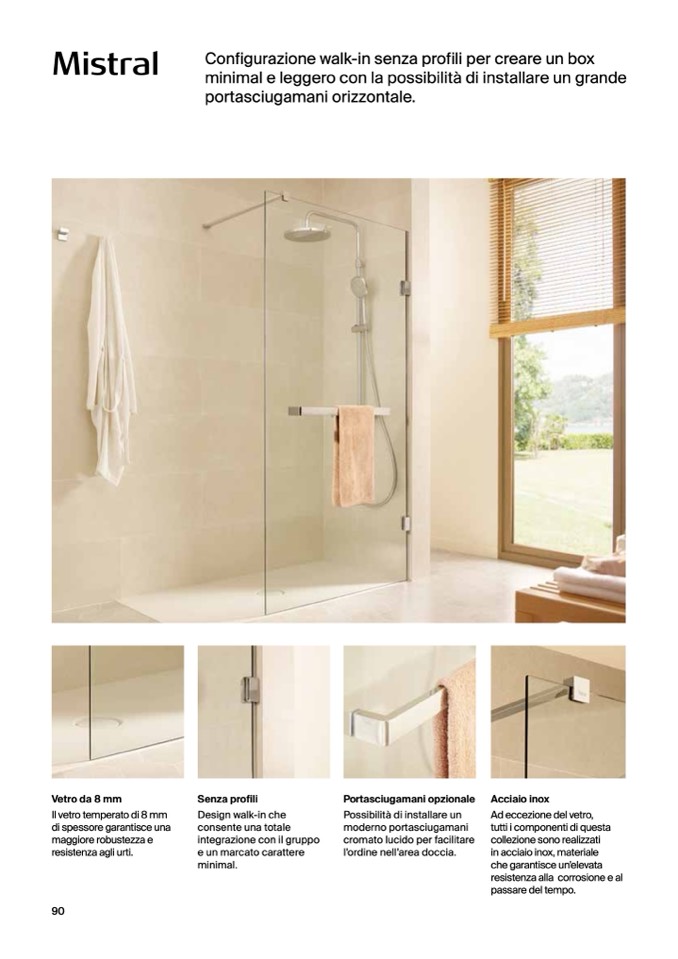 Mistral

Configurazione walk-in senza profili per creare un box minimal e leggero con la possibilità di installare un grande portasciugamani orizzontale.

Vetro da 8 mm

Il vetro temperato di 8 mm di spessore garantisce una maggiore robustezza e resistenza agli urti.

Senza profili

Design walk-in che consente una totale integrazione con il gruppo e un marcato carattere minimal.

Portasciugamani opzionale

Possibilità di installare un moderno portasciugamani cromato lucido per facilitare l'ordine nell'area doccia.

Acciaio inox

Ad eccezione del vetro, tutti i componenti di questa collezione sono realizzati in acciaio inox, materiale che garantisce un'elevata resistenza alla corrosione e al passare del tempo.

90